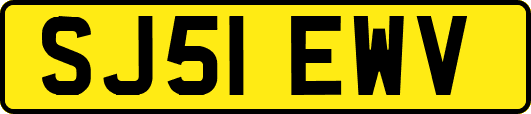 SJ51 EWV